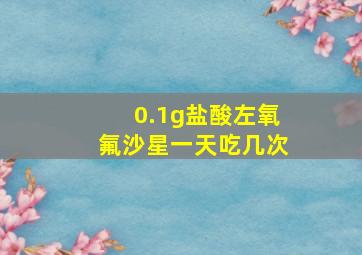 0.1g盐酸左氧氟沙星一天吃几次